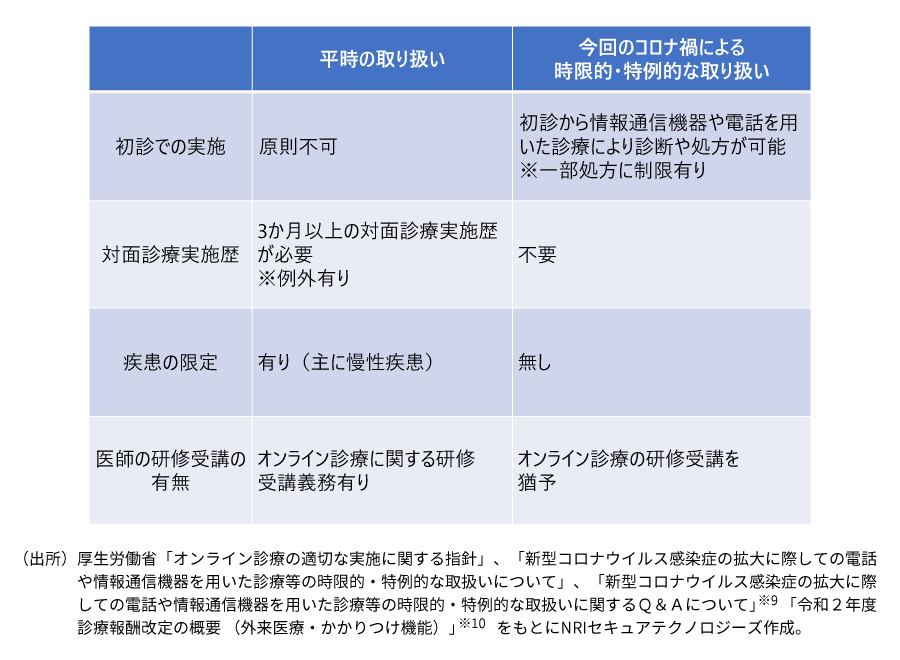 | | 平時の取り扱い | 今回のコロナ禍による時限的・特例的な取り扱い |
|---|---|---|
| 初診での実施 | 原則不可 | 初診から情報通信機器や電話を用いた診療により診断や処方が可能 ※一部処方に制限有り |
| 対面診療実施歴 | 3か月以上の対面診療実施歴が必要 ※例外有り | 不要 |
| 疾患の限定 | 有り（主に慢性疾患） | 無し |
| 医師の研修受講の有無 | オンライン診療に関する研修受講義務有り | オンライン診療の研修受講を猶予 |

（出所）厚生労働省「オンライン診療の適切な実施に関する指針」、「新型コロナウイルス感染症の拡大に際しての電話や情報通信機器を用いた診療等の時限的・特例的な取扱いについて」、「新型コロナウイルス感染症の拡大に際しての電話や情報通信機器を用いた診療等の時限的・特例的な取扱いに関するＱ＆Ａについて」$^{※9}$「令和２年度診療報酬改定の概要（外来医療・かかりつけ機能）」$^{※10}$ をもとにNRIセキュアテクノロジーズ作成。